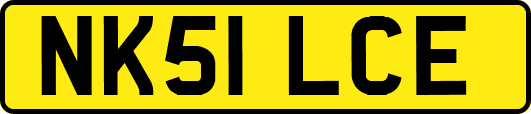 NK51 LCE